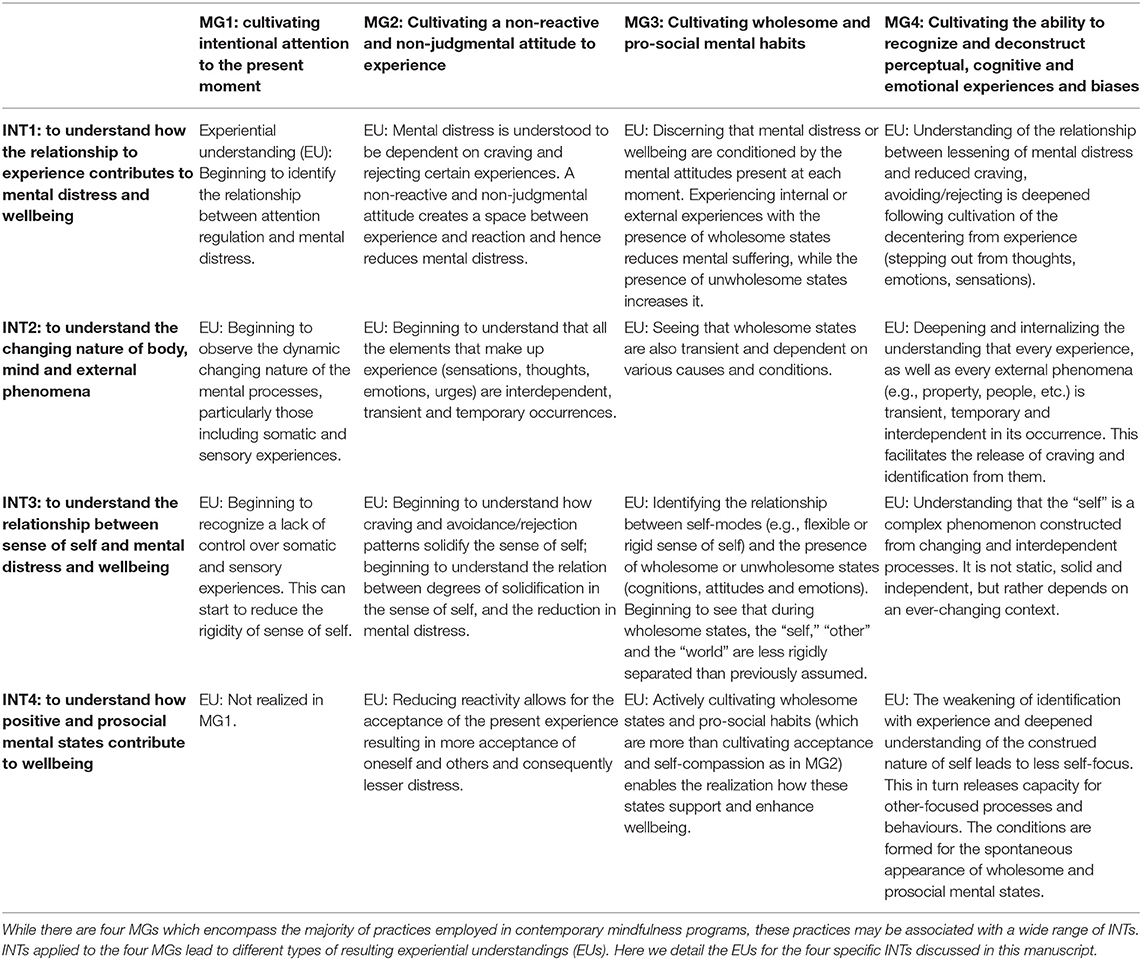 | | MG1: cultivating intentional attention to the present moment | MG2: Cultivating a non-reactive and non-judgmental attitude to experience | MG3: Cultivating wholesome and pro-social mental habits | MG4: Cultivating the ability to recognize and deconstruct perceptual, cognitive and emotional experiences and biases |
|---|---|---|---|---|
| INT1: to understand how the relationship to experience contributes to mental distress and wellbeing | Experiential understanding (EU): Beginning to identify the relationship between attention regulation and mental distress. | EU: Mental distress is understood to be dependent on craving and rejecting certain experiences. A non-reactive and non-judgmental attitude creates a space between experience and reaction and hence reduces mental distress. | EU: Discerning that mental distress or wellbeing are conditioned by the mental attitudes present at each moment. Experiencing internal or external experiences with the presence of wholesome states reduces mental suffering, while the presence of unwholesome states increases it. | EU: Understanding of the relationship between lessening of mental distress and reduced craving, avoiding/rejecting is deepened following cultivation of the decentering from experience (stepping out from thoughts, emotions, sensations). |
| INT2: to understand the changing nature of body, mind and external phenomena | EU: Beginning to observe the dynamic changing nature of the mental processes, particularly those including somatic and sensory experiences. | EU: Beginning to understand that all the elements that make up experience (sensations, thoughts, emotions, urges) are interdependent, transient and temporary occurrences. | EU: Seeing that wholesome states are also transient and dependent on various causes and conditions. | EU: Deepening and internalizing the understanding that every experience, as well as every external phenomena (e.g., property, people, etc.) is transient, temporary and interdependent in its occurrence. This facilitates the release of craving and identification from them. |
| INT3: to understand the relationship between sense of self and mental distress and wellbeing | EU: Beginning to recognize a lack of control over somatic and sensory experiences. This can start to reduce the rigidity of sense of self. | EU: Beginning to understand how craving and avoidance/rejection patterns solidify the sense of self; beginning to understand the relation between degrees of solidification in the sense of self, and the reduction in mental distress. | EU: Identifying the relationship between self-modes (e.g., flexible or rigid sense of self) and the presence of wholesome or unwholesome states (cognitions, attitudes and emotions). Beginning to see that during wholesome states, the "self," "other" and the "world" are less rigidly separated than previously assumed. | EU: Understanding that the "self" is a complex phenomenon constructed from changing and interdependent processes. It is not static, solid and independent, but rather depends on an ever-changing context. |
| INT4: to understand how positive and prosocial mental states contribute to wellbeing | EU: Not realized in MG1. | EU: Reducing reactivity allows for the acceptance of the present experience resulting in more acceptance of oneself and others and consequently lesser distress. | EU: Actively cultivating wholesome states and pro-social habits (which are more than cultivating acceptance and self-compassion as in MG2) enables the realization how these states support and enhance wellbeing. | EU: The weakening of identification with experience and deepened understanding of the construed nature of self leads to less self-focus. This in turn releases capacity for other-focused processes and behaviours. The conditions are formed for the spontaneous appearance of wholesome and prosocial mental states. |

While there are four MGs which encompass the majority of practices employed in contemporary mindfulness programs, these practices may be associated with a wide range of INTs. INTs applied to the four MGs lead to different types of resulting experiential understandings (EUs). Here we detail the EUs for the four specific INTs discussed in this manuscript.